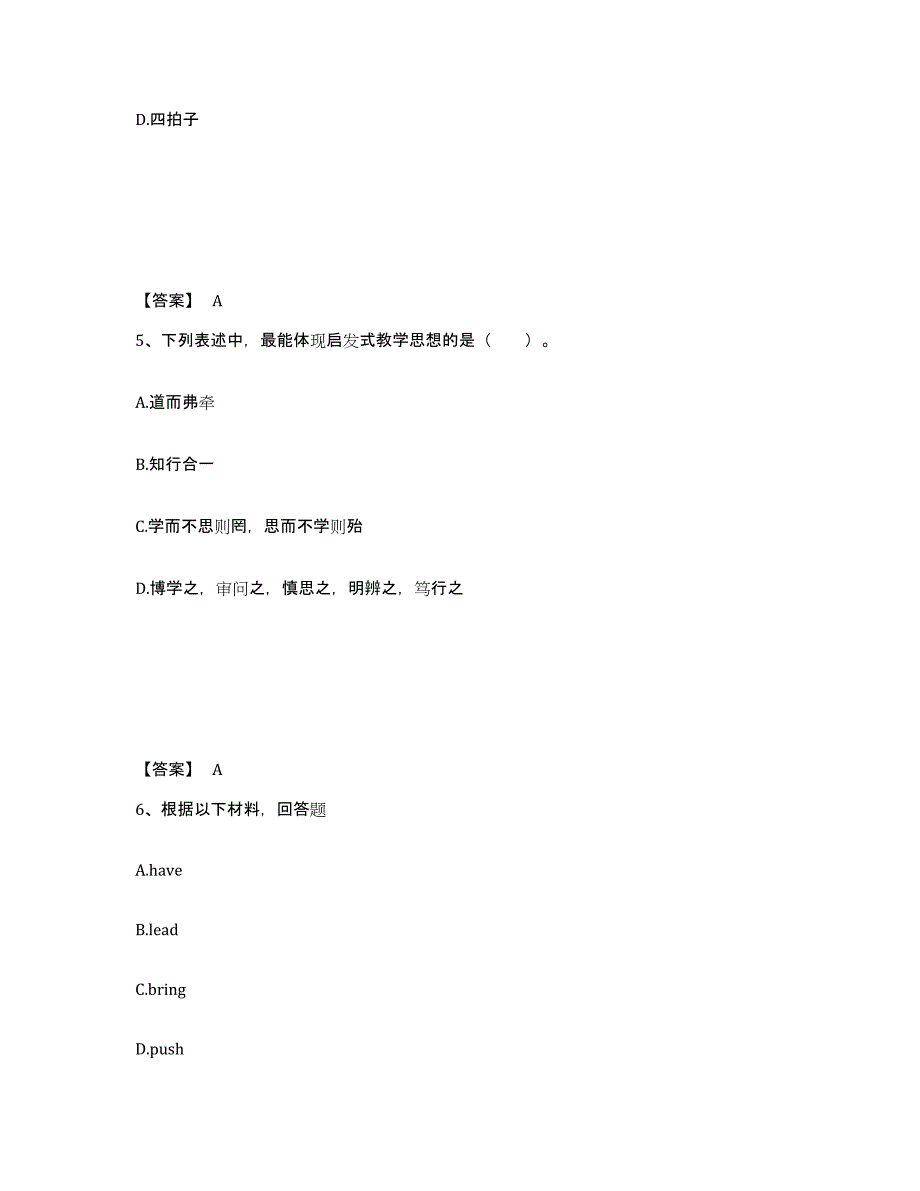 D.四拍子

【答案】 A

5、下列表述中，最能体现启发式教学思想的是（　　）。

A.道而弗牵

B.知行合一

C.学而不思则罔，思而不学则殆

D.博学之，审问之，慎思之，明辨之，笃行之

【答案】 A

6、根据以下材料，回答题

A.have

B.lead

C.bring

D.push